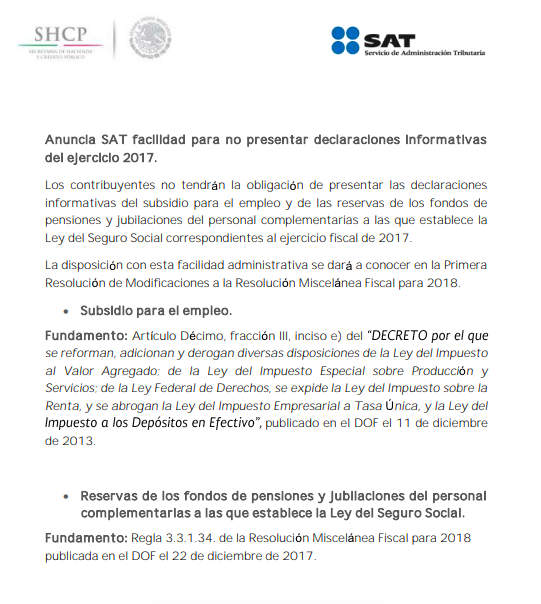 SHCP
SECRETARÍA DE HACIENDA Y CRÉDITO PÚBLICO

SAT
Servicio de Administración Tributaria

Anuncia SAT facilidad para no presentar declaraciones informativas del ejercicio 2017.

Los contribuyentes no tendrán la obligación de presentar las declaraciones informativas del subsidio para el empleo y de las reservas de los fondos de pensiones y jubilaciones del personal complementarias a las que establece la Ley del Seguro Social correspondientes al ejercicio fiscal de 2017.

La disposición con esta facilidad administrativa se dará a conocer en la Primera Resolución de Modificaciones a la Resolución Miscelánea Fiscal para 2018.

• Subsidio para el empleo.

Fundamento: Artículo Décimo, fracción III, inciso e) del "DECRETO por el que se reforman, adicionan y derogan diversas disposiciones de la Ley del Impuesto al Valor Agregado; de la Ley del Impuesto Especial sobre Producción y Servicios; de la Ley Federal de Derechos, se expide la Ley del Impuesto sobre la Renta, y se abrogan la Ley del Impuesto Empresarial a Tasa Única, y la Ley del Impuesto a los Depósitos en Efectivo", publicado en el DOF el 11 de diciembre de 2013.

• Reservas de los fondos de pensiones y jubilaciones del personal complementarias a las que establece la Ley del Seguro Social.

Fundamento: Regla 3.3.1.34. de la Resolución Miscelánea Fiscal para 2018 publicada en el DOF el 22 de diciembre de 2017.